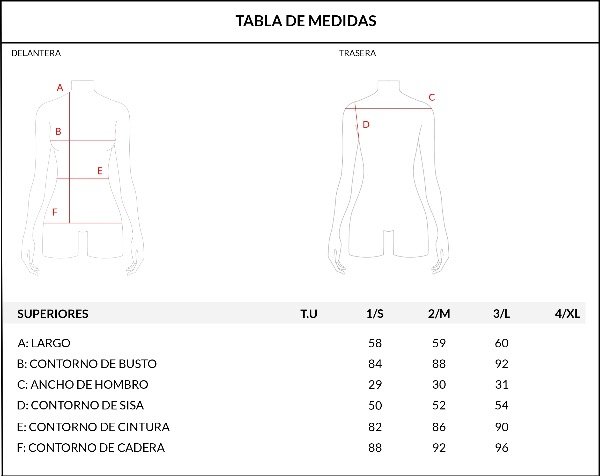 TABLA DE MEDIDAS

DELANTERA

A

B

E

F

TRASERA

C

D

| SUPERIORES | T.U | 1/S | 2/M | 3/L | 4/XL |
|---|---|---|---|---|---|
| A: LARGO | | 58 | 59 | 60 | |
| B: CONTORNO DE BUSTO | | 84 | 88 | 92 | |
| C: ANCHO DE HOMBRO | | 29 | 30 | 31 | |
| D: CONTORNO DE SISA | | 50 | 52 | 54 | |
| E: CONTORNO DE CINTURA | | 82 | 86 | 90 | |
| F: CONTORNO DE CADERA | | 88 | 92 | 96 | |